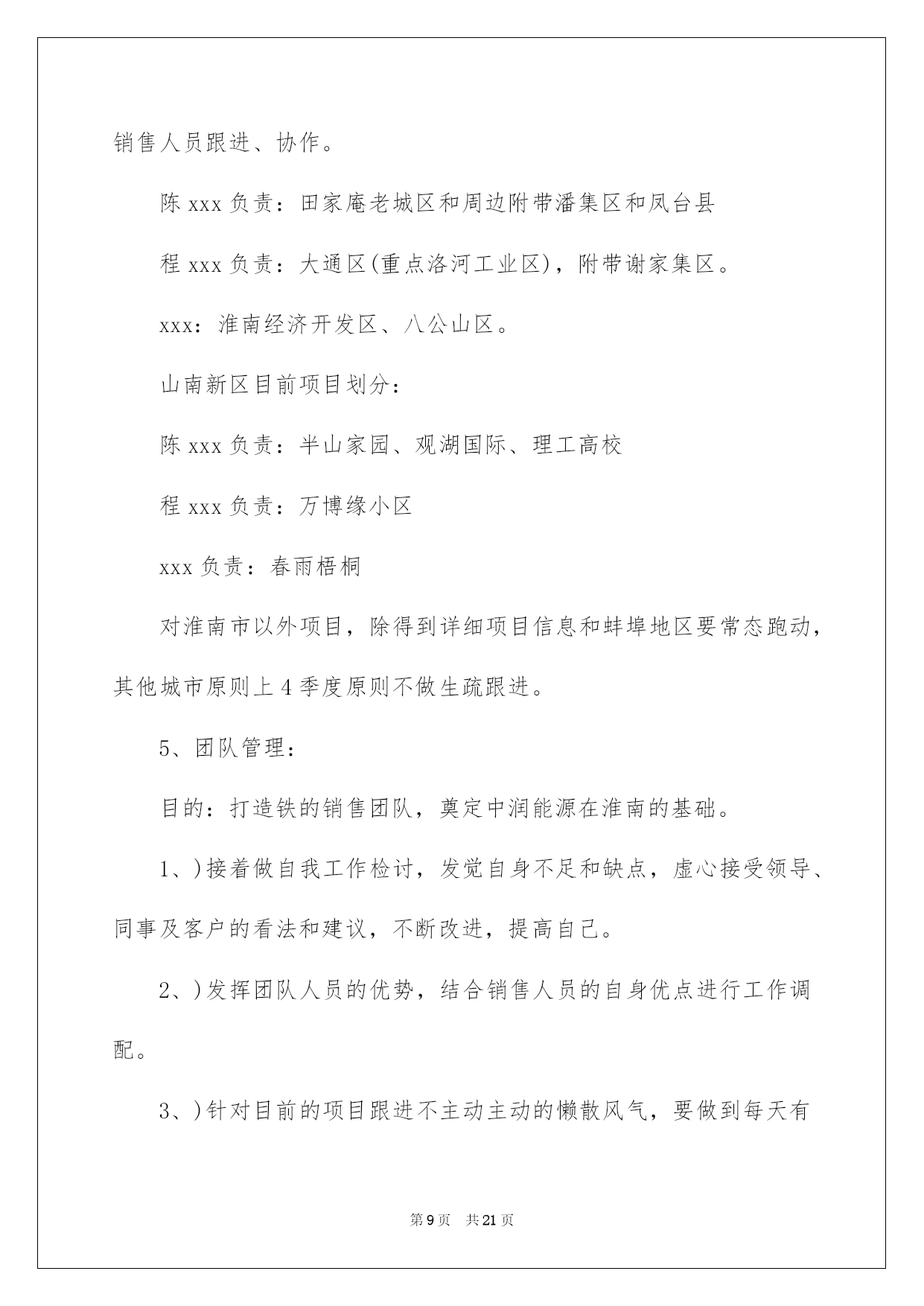 销售人员跟进、协作。

陈 xxx 负责：田家庵老城区和周边附带潘集区和凤台县

程 xxx 负责：大通区(重点洛河工业区)，附带谢家集区。

xxx：淮南经济开发区、八公山区。

山南新区目前项目划分：

陈 xxx 负责：半山家园、观湖国际、理工高校

程 xxx 负责：万博缘小区

xxx 负责：春雨梧桐

对淮南市以外项目，除得到详细项目信息和蚌埠地区要常态跑动，其他城市原则上 4 季度原则不做生疏跟进。

5、团队管理：

目的：打造铁的销售团队，奠定中润能源在淮南的基础。

1、)接着做自我工作检讨，发觉自身不足和缺点，虚心接受领导、同事及客户的看法和建议，不断改进，提高自己。

2、)发挥团队人员的优势，结合销售人员的自身优点进行工作调配。

3、)针对目前的项目跟进不主动主动的懒散风气，要做到每天有

第 9 页　共 21 页